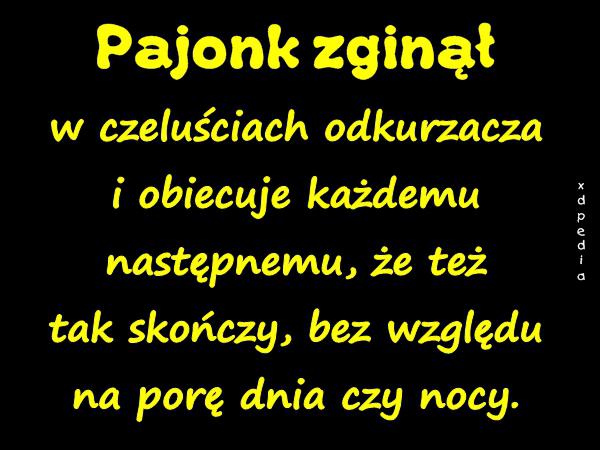 Pajonk zginął

w czeluściach odkurzacza i obiecuje każdemu następnemu, że też tak skończy, bez względu na porę dnia czy nocy.

xdpedia